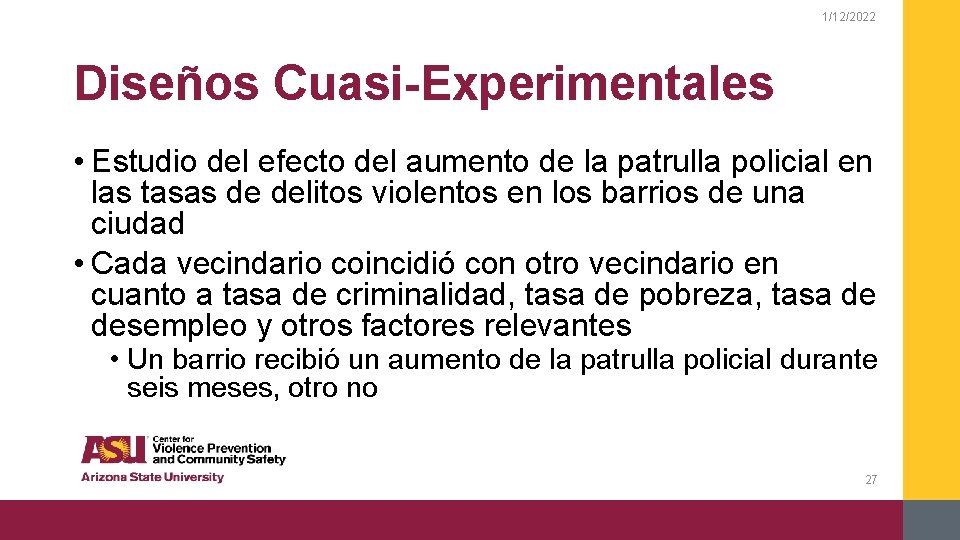 1/12/2022

Diseños Cuasi-Experimentales

• Estudio del efecto del aumento de la patrulla policial en las tasas de delitos violentos en los barrios de una ciudad

• Cada vecindario coincidió con otro vecindario en cuanto a tasa de criminalidad, tasa de pobreza, tasa de desempleo y otros factores relevantes

• Un barrio recibió un aumento de la patrulla policial durante seis meses, otro no

ASU Center for Violence Prevention and Community Safety
Arizona State University

27